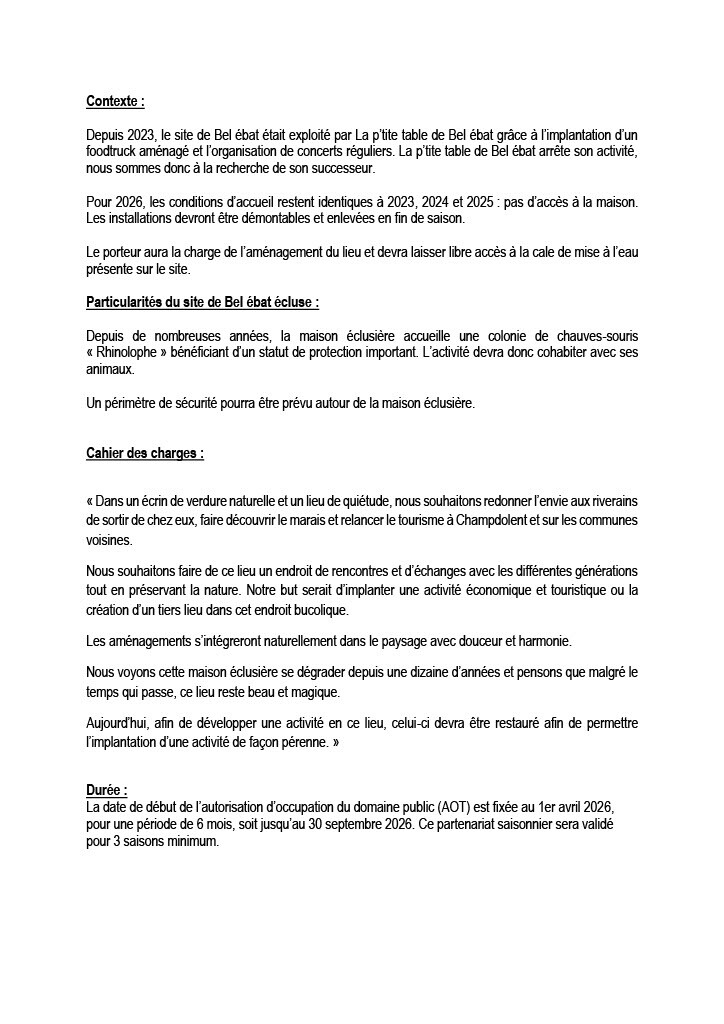 Contexte :

Depuis 2023, le site de Bel ébat était exploité par La p'tite table de Bel ébat grâce à l'implantation d'un foodtruck aménagé et l'organisation de concerts réguliers. La p'tite table de Bel ébat arrête son activité, nous sommes donc à la recherche de son successeur.

Pour 2026, les conditions d'accueil restent identiques à 2023, 2024 et 2025 : pas d'accès à la maison. Les installations devront être démontables et enlevées en fin de saison.

Le porteur aura la charge de l'aménagement du lieu et devra laisser libre accès à la cale de mise à l'eau présente sur le site.

Particularités du site de Bel ébat écluse :

Depuis de nombreuses années, la maison éclusière accueille une colonie de chauves-souris « Rhinolophe » bénéficiant d'un statut de protection important. L'activité devra donc cohabiter avec ses animaux.

Un périmètre de sécurité pourra être prévu autour de la maison éclusière.

Cahier des charges :

« Dans un écrin de verdure naturelle et un lieu de quiétude, nous souhaitons redonner l'envie aux riverains de sortir de chez eux, faire découvrir le marais et relancer le tourisme à Champdolent et sur les communes voisines.

Nous souhaitons faire de ce lieu un endroit de rencontres et d'échanges avec les différentes générations tout en préservant la nature. Notre but serait d'implanter une activité économique et touristique ou la création d'un tiers lieu dans cet endroit bucolique.

Les aménagements s'intégreront naturellement dans le paysage avec douceur et harmonie.

Nous voyons cette maison éclusière se dégrader depuis une dizaine d'années et pensons que malgré le temps qui passe, ce lieu reste beau et magique.

Aujourd'hui, afin de développer une activité en ce lieu, celui-ci devra être restauré afin de permettre l'implantation d'une activité de façon pérenne. »

Durée :
La date de début de l'autorisation d'occupation du domaine public (AOT) est fixée au 1er avril 2026, pour une période de 6 mois, soit jusqu'au 30 septembre 2026. Ce partenariat saisonnier sera validé pour 3 saisons minimum.